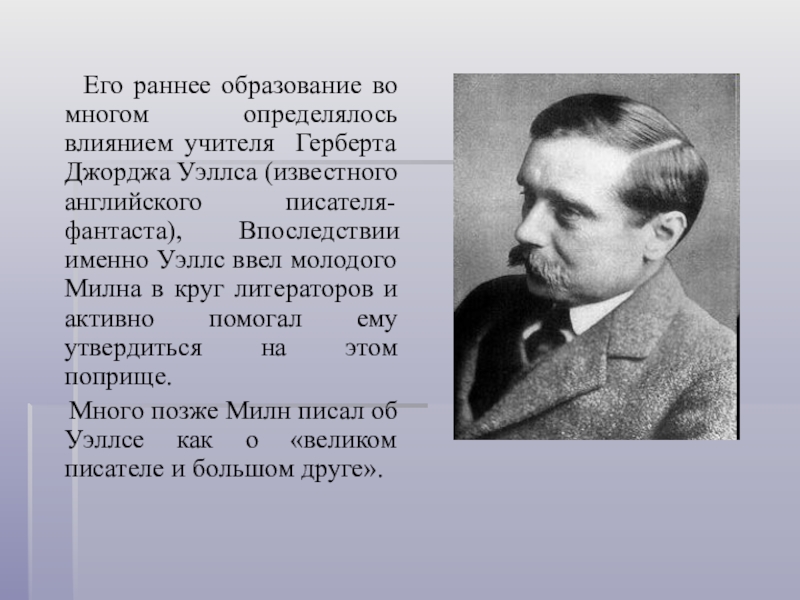 Его раннее образование во многом определялось влиянием учителя Герберта Джорджа Уэллса (известного английского писателя-фантаста), Впоследствии именно Уэллс ввел молодого Милна в круг литераторов и активно помогал ему утвердиться на этом поприще.

Много позже Милн писал об Уэллсе как о «великом писателе и большом друге».